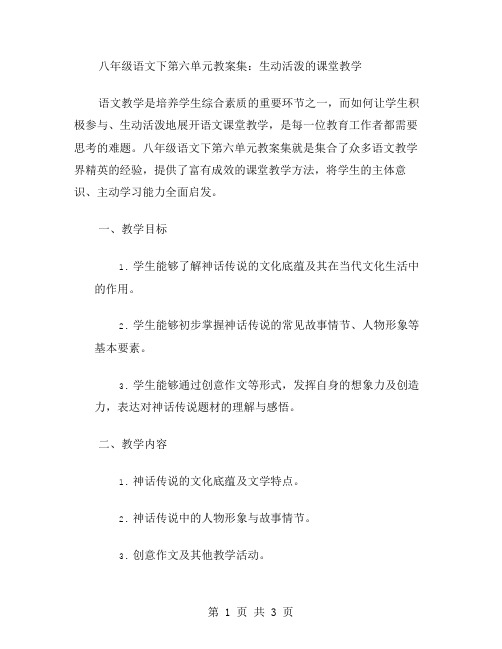 八年级语文下第六单元教案集：生动活泼的课堂教学

语文教学是培养学生综合素质的重要环节之一，而如何让学生积极参与、生动活泼地展开语文课堂教学，是每一位教育工作者都需要思考的难题。八年级语文下第六单元教案集就是集合了众多语文教学界精英的经验，提供了富有成效的课堂教学方法，将学生的主体意识、主动学习能力全面启发。

一、教学目标

1. 学生能够了解神话传说的文化底蕴及其在当代文化生活中的作用。

2. 学生能够初步掌握神话传说的常见故事情节、人物形象等基本要素。

3. 学生能够通过创意作文等形式，发挥自身的想象力及创造力，表达对神话传说题材的理解与感悟。

二、教学内容

1. 神话传说的文化底蕴及文学特点。

2. 神话传说中的人物形象与故事情节。

3. 创意作文及其他教学活动。

第 1 页 共 3 页